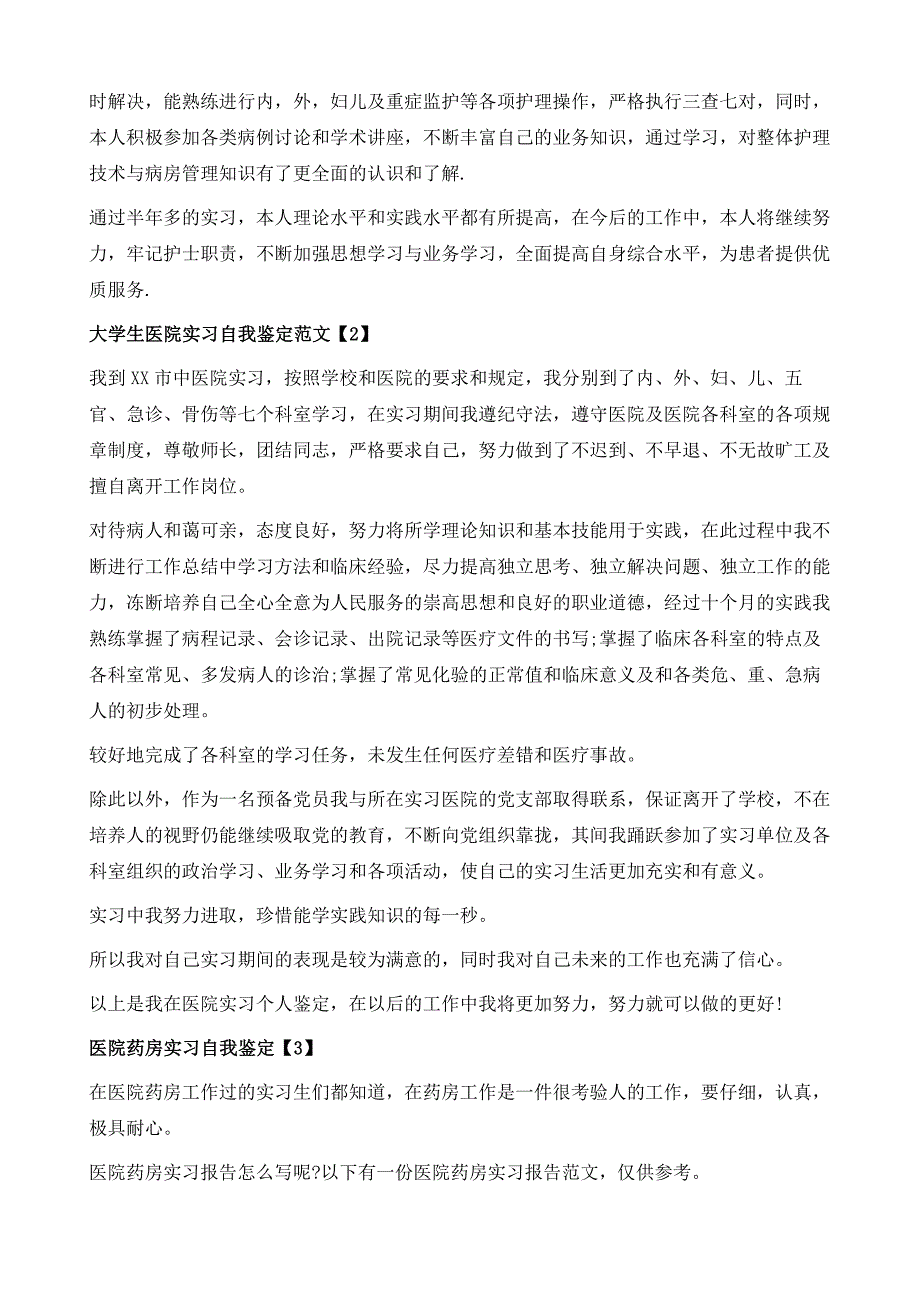 时解决，能熟练进行内，外，妇儿及重症监护等各项护理操作，严格执行三查七对，同时，本人积极参加各类病例讨论和学术讲座，不断丰富自己的业务知识，通过学习，对整体护理技术与病房管理知识有了更全面的认识和了解.

通过半年多的实习，本人理论水平和实践水平都有所提高，在今后的工作中，本人将继续努力，牢记护士职责，不断加强思想学习与业务学习，全面提高自身综合水平，为患者提供优质服务.

大学生医院实习自我鉴定范文【2】

我到XX市中医院实习，按照学校和医院的要求和规定，我分别到了内、外、妇、儿、五官、急诊、骨伤等七个科室学习，在实习期间我遵纪守法，遵守医院及医院各科室的各项规章制度，尊敬师长，团结同志，严格要求自己，努力做到了不迟到、不早退、不无故旷工及擅自离开工作岗位。

对待病人和蔼可亲，态度良好，努力将所学理论知识和基本技能用于实践，在此过程中我不断进行工作总结中学习方法和临床经验，尽力提高独立思考、独立解决问题、独立工作的能力，冻断培养自己全心全意为人民服务的崇高思想和良好的职业道德，经过十个月的实践我熟练掌握了病程记录、会诊记录、出院记录等医疗文件的书写;掌握了临床各科室的特点及各科室常见、多发病人的诊治;掌握了常见化验的正常值和临床意义及和各类危、重、急病人的初步处理。

较好地完成了各科室的学习任务，未发生任何医疗差错和医疗事故。

除此以外，作为一名预备党员我与所在实习医院的党支部取得联系，保证离开了学校，不在培养人的视野仍能继续吸取党的教育，不断向党组织靠拢，其间我踊跃参加了实习单位及各科室组织的政治学习、业务学习和各项活动，使自己的实习生活更加充实和有意义。

实习中我努力进取，珍惜能学实践知识的每一秒。

所以我对自己实习期间的表现是较为满意的，同时我对自己未来的工作也充满了信心。

以上是我在医院实习个人鉴定，在以后的工作中我将更加努力，努力就可以做的更好!

医院药房实习自我鉴定【3】

在医院药房工作过的实习生们都知道，在药房工作是一件很考验人的工作，要仔细，认真，极具耐心。

医院药房实习报告怎么写呢?以下有一份医院药房实习报告范文，仅供参考。